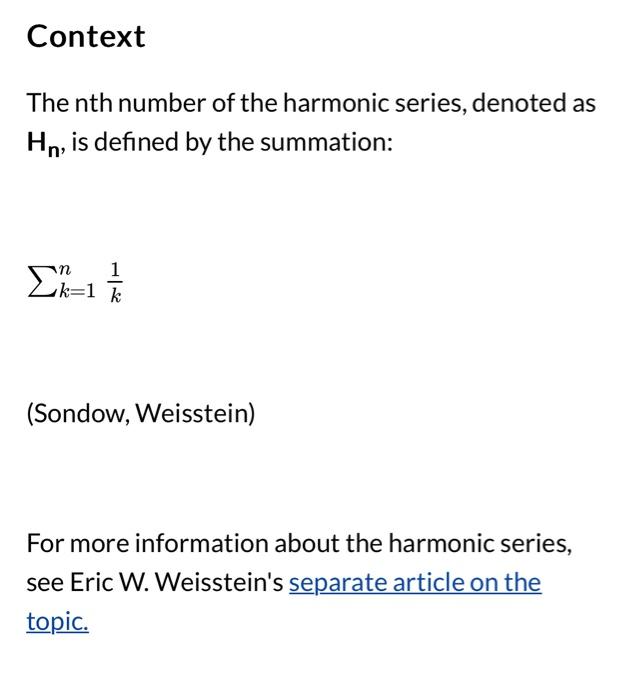 Context

The nth number of the harmonic series, denoted as $H_n$, is defined by the summation:

$\sum_{k=1}^{n} \frac{1}{k}$

(Sondow, Weisstein)

For more information about the harmonic series, see Eric W. Weisstein's separate article on the topic.